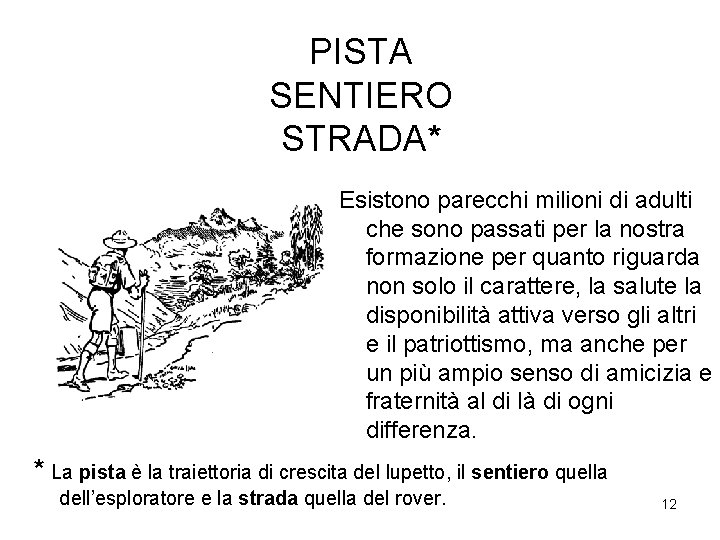 PISTA
SENTIERO
STRADA*

Esistono parecchi milioni di adulti che sono passati per la nostra formazione per quanto riguarda non solo il carattere, la salute la disponibilità attiva verso gli altri e il patriottismo, ma anche per un più ampio senso di amicizia e fraternità al di là di ogni differenza.

* La pista è la traiettoria di crescita del lupetto, il sentiero quella dell'esploratore e la strada quella del rover.

12